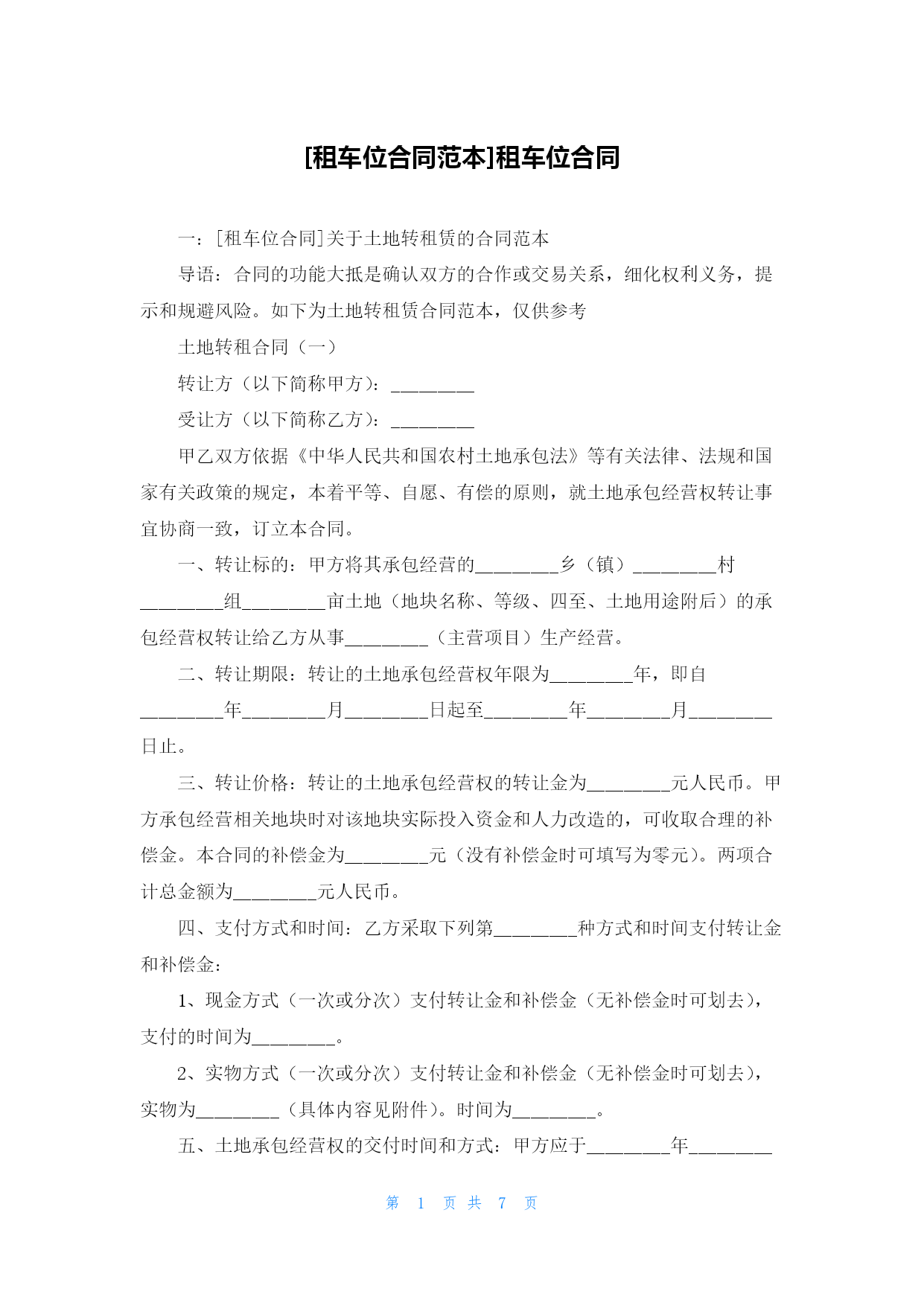 [租车位合同范本]租车位合同

一：[租车位合同]关于土地转租赁的合同范本

导语：合同的功能大抵是确认双方的合作或交易关系，细化权利义务，提示和规避风险。如下为土地转租赁合同范本，仅供参考

土地转租合同（一）

转让方（以下简称甲方）：________

受让方（以下简称乙方）：________

甲乙双方依据《中华人民共和国农村土地承包法》等有关法律、法规和国家有关政策的规定，本着平等、自愿、有偿的原则，就土地承包经营权转让事宜协商一致，订立本合同。

一、转让标的：甲方将其承包经营的________乡（镇）________村________组________亩土地（地块名称、等级、四至、土地用途附后）的承包经营权转让给乙方从事________（主营项目）生产经营。

二、转让期限：转让的土地承包经营权年限为________年，即自________年________月________日起至________年________月________日止。

三、转让价格：转让的土地承包经营权的转让金为________元人民币。甲方承包经营相关地块时对该地块实际投入资金和人力改造的，可收取合理的补偿金。本合同的补偿金为________元（没有补偿金时可填写为零元）。两项合计总金额为________元人民币。

四、支付方式和时间：乙方采取下列第________种方式和时间支付转让金和补偿金：

1、现金方式（一次或分次）支付转让金和补偿金（无补偿金时可划去），支付的时间为________。

2、实物方式（一次或分次）支付转让金和补偿金（无补偿金时可划去），实物为________（具体内容见附件）。时间为________。

五、土地承包经营权的交付时间和方式：甲方应于________年________

第 1 页 共 7 页